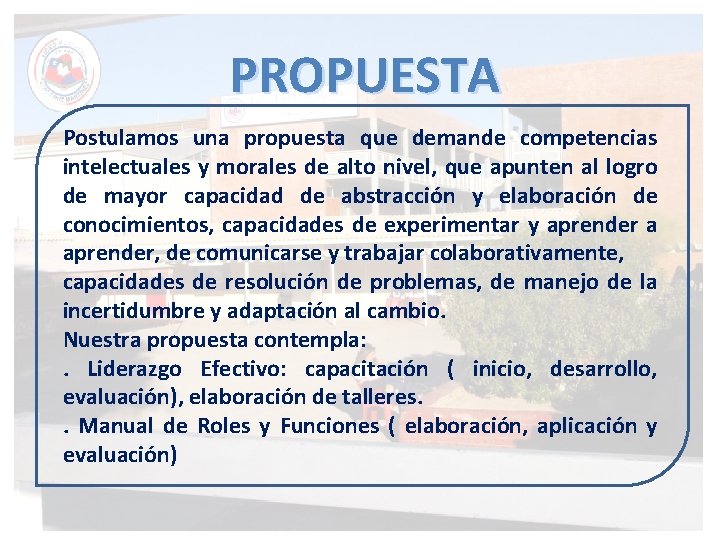 PROPUESTA

Postulamos una propuesta que demande competencias intelectuales y morales de alto nivel, que apunten al logro de mayor capacidad de abstracción y elaboración de conocimientos, capacidades de experimentar y aprender a aprender, de comunicarse y trabajar colaborativamente, capacidades de resolución de problemas, de manejo de la incertidumbre y adaptación al cambio.

Nuestra propuesta contempla:

. Liderazgo Efectivo: capacitación ( inicio, desarrollo, evaluación), elaboración de talleres.

. Manual de Roles y Funciones ( elaboración, aplicación y evaluación)